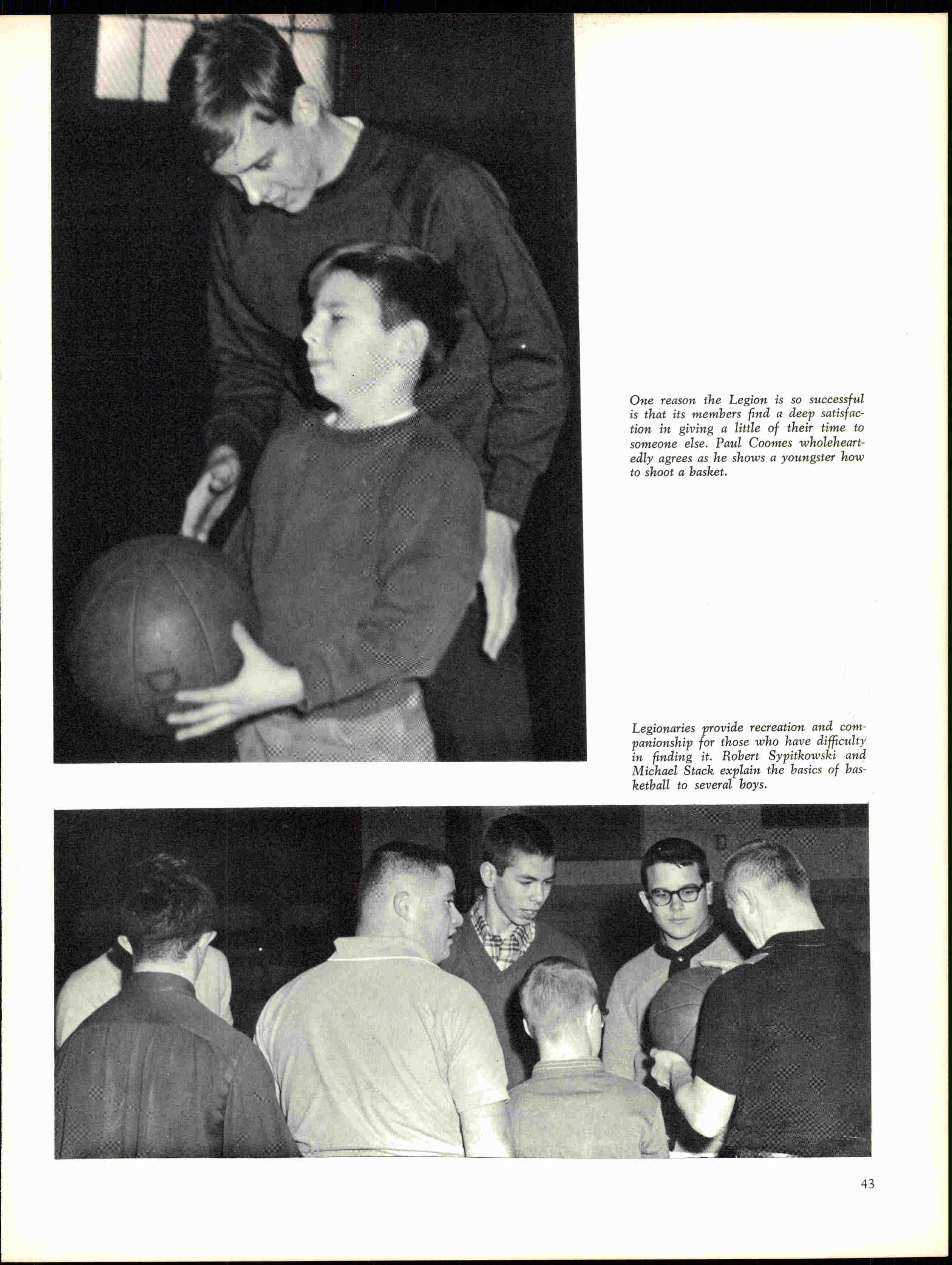 One reason the Legion is so successful is that its members find a deep satisfaction in giving a little of their time to someone else. Paul Coomes wholeheartedly agrees as he shows a youngster how to shoot a basket.

Legionaries provide recreation and companionship for those who have difficulty in finding it. Robert Sypitkowski and Michael Stack explain the basics of basketball to several boys.

43